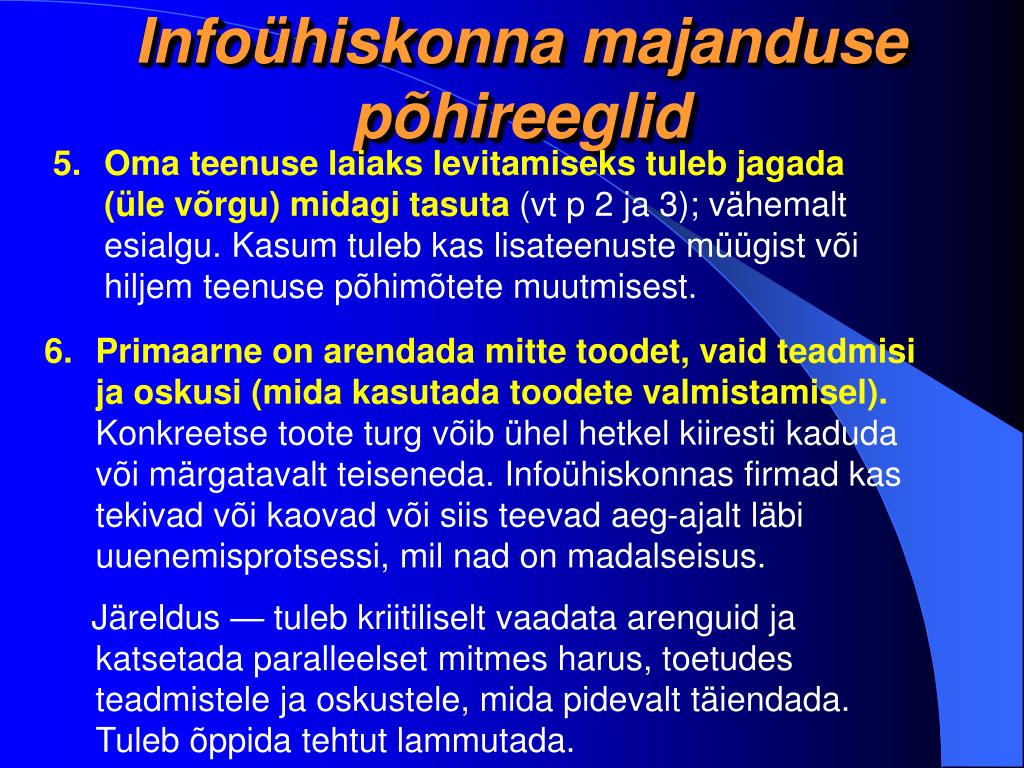 Infoühiskonna majanduse põhireeglid

5. Oma teenuse laiaks levitamiseks tuleb jagada (üle võrgu) midagi tasuta (vt p 2 ja 3); vähemalt esialgu. Kasum tuleb kas lisateenuste müügist või hiljem teenuse põhimõtete muutmisest.

6. Primaarne on arendada mitte toodet, vaid teadmisi ja oskusi (mida kasutada toodete valmistamisel). Konkreetse toote turg võib ühel hetkel kiiresti kaduda või märgatavalt teiseneda. Infoühiskonnas firmad kas tekivad või kaovad või siis teevad aeg-ajalt läbi uuenemisprotsessi, mil nad on madalseisus.

Järeldus — tuleb kriitiliselt vaadata arenguid ja katsetada paralleelset mitmes harus, toetudes teadmistele ja oskustele, mida pidevalt täiendada. Tuleb õppida tehtut lammutada.